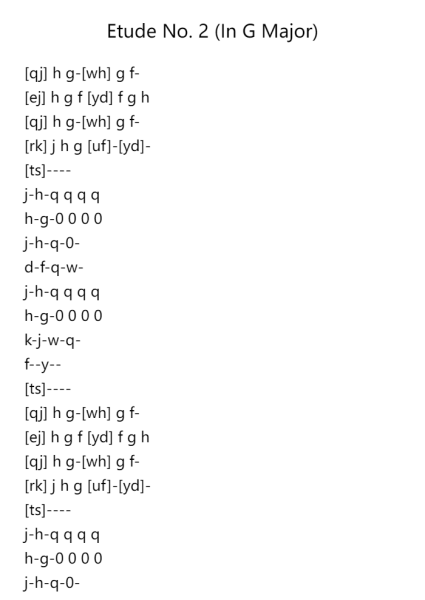 Etude No. 2 (In G Major)

[qj] h g-[wh] g f-
[ej] h g f [yd] f g h
[qj] h g-[wh] g f-
[rk] j h g [uf]-[yd]-
[ts]----
j-h-q q q q
h-g-0 0 0 0
j-h-q-0-
d-f-q-w-
j-h-q q q q
h-g-0 0 0 0
k-j-w-q-
f--y--
[ts]----
[qj] h g-[wh] g f-
[ej] h g f [yd] f g h
[qj] h g-[wh] g f-
[rk] j h g [uf]-[yd]-
[ts]----
j-h-q q q q
h-g-0 0 0 0
j-h-q-0-